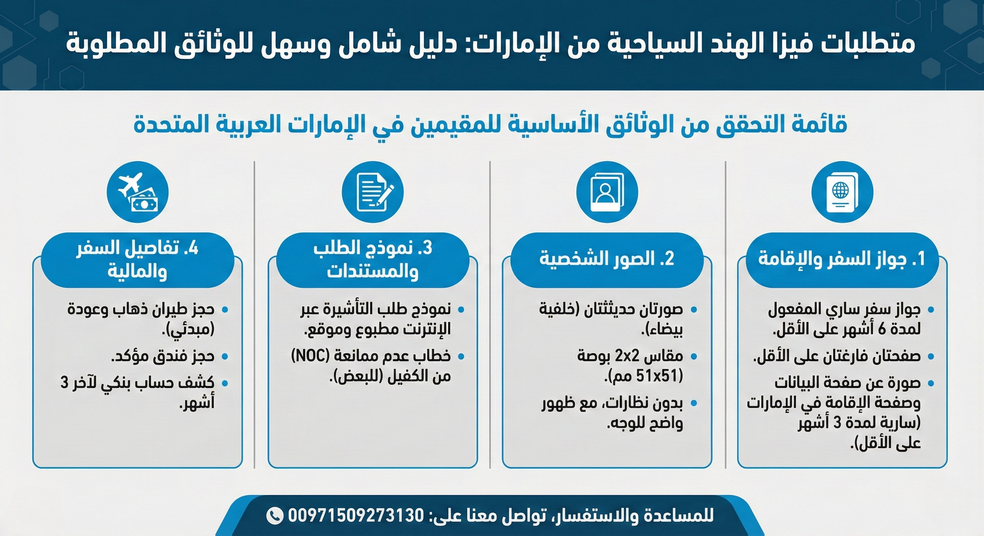 متطلبات فيزا الهند السياحية من الإمارات: دليل شامل وسهل للوثائق المطلوبة

قائمة التحقق من الوثائق الأساسية للمقيمين في الإمارات العربية المتحدة

1. جواز السفر والإقامة

• جواز سفر ساري المفعول لمدة 6 أشهر على الأقل.
• صفحتان فارغتان على الأقل.
• صورة عن صفحة البيانات وصفحة الإقامة في الإمارات (سارية لمدة 3 أشهر على الأقل).

2. الصور الشخصية

• صورتان حديثتان (خلفية بيضاء).
• مقاس 2x2 بوصة (51x51 مم).
• بدون نظارات، مع ظهور واضح للوجه.

3. نموذج الطلب والمستندات

• نموذج طلب التأشيرة عبر الإنترنت مطبوع وموقع.
• خطاب عدم ممانعة (NOC) من الكفيل (للبعض).

4. تفاصيل السفر والمالية

• حجز طيران ذهاب وعودة (مبدئي).
• حجز فندق مؤكد.
• كشف حساب بنكي لآخر 3 أشهر.

للمساعدة والاستفسار، تواصل معنا على: 00971509273130